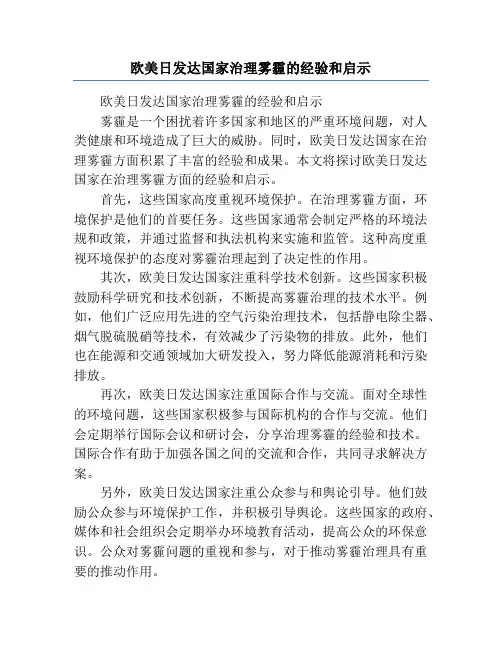 欧美日发达国家治理雾霾的经验和启示

欧美日发达国家治理雾霾的经验和启示

雾霾是一个困扰着许多国家和地区的严重环境问题，对人类健康和环境造成了巨大的威胁。同时，欧美日发达国家在治理雾霾方面积累了丰富的经验和成果。本文将探讨欧美日发达国家在治理雾霾方面的经验和启示。

首先，这些国家高度重视环境保护。在治理雾霾方面，环境保护是他们的首要任务。这些国家通常会制定严格的环境法规和政策，并通过监督和执法机构来实施和监管。这种高度重视环境保护的态度对雾霾治理起到了决定性的作用。

其次，欧美日发达国家注重科学技术创新。这些国家积极鼓励科学研究和技术创新，不断提高雾霾治理的技术水平。例如，他们广泛应用先进的空气污染治理技术，包括静电除尘器、烟气脱硫脱硝等技术，有效减少了污染物的排放。此外，他们也在能源和交通领域加大研发投入，努力降低能源消耗和污染排放。

再次，欧美日发达国家注重国际合作与交流。面对全球性的环境问题，这些国家积极参与国际机构的合作与交流。他们会定期举行国际会议和研讨会，分享治理雾霾的经验和技术。国际合作有助于加强各国之间的交流和合作，共同寻求解决方案。

另外，欧美日发达国家注重公众参与和舆论引导。他们鼓励公众参与环境保护工作，并积极引导舆论。这些国家的政府、媒体和社会组织会定期举办环境教育活动，提高公众的环保意识。公众对雾霾问题的重视和参与，对于推动雾霾治理具有重要的推动作用。